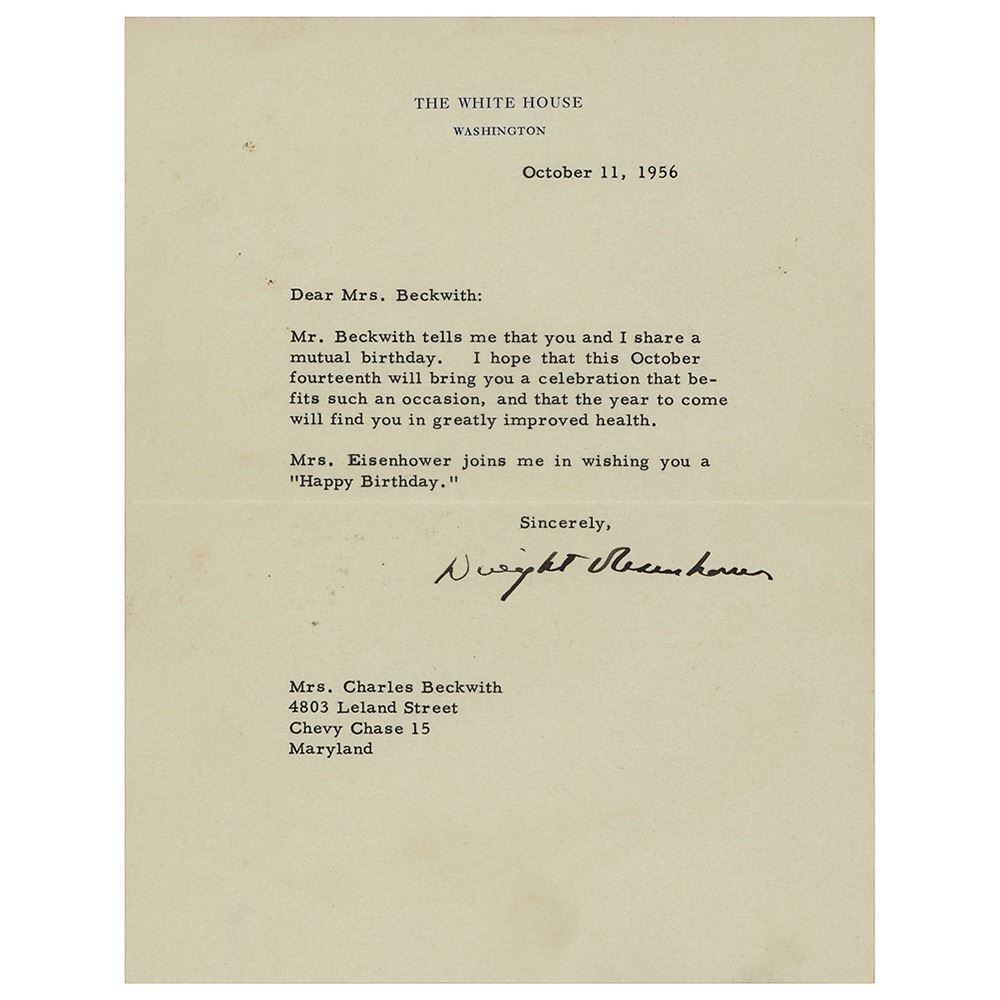 THE WHITE HOUSE
WASHINGTON

October 11, 1956

Dear Mrs. Beckwith:

Mr. Beckwith tells me that you and I share a mutual birthday. I hope that this October fourteenth will bring you a celebration that befits such an occasion, and that the year to come will find you in greatly improved health.

Mrs. Eisenhower joins me in wishing you a "Happy Birthday."

Sincerely,

Dwight Eisenhower

Mrs. Charles Beckwith
4803 Leland Street
Chevy Chase 15
Maryland